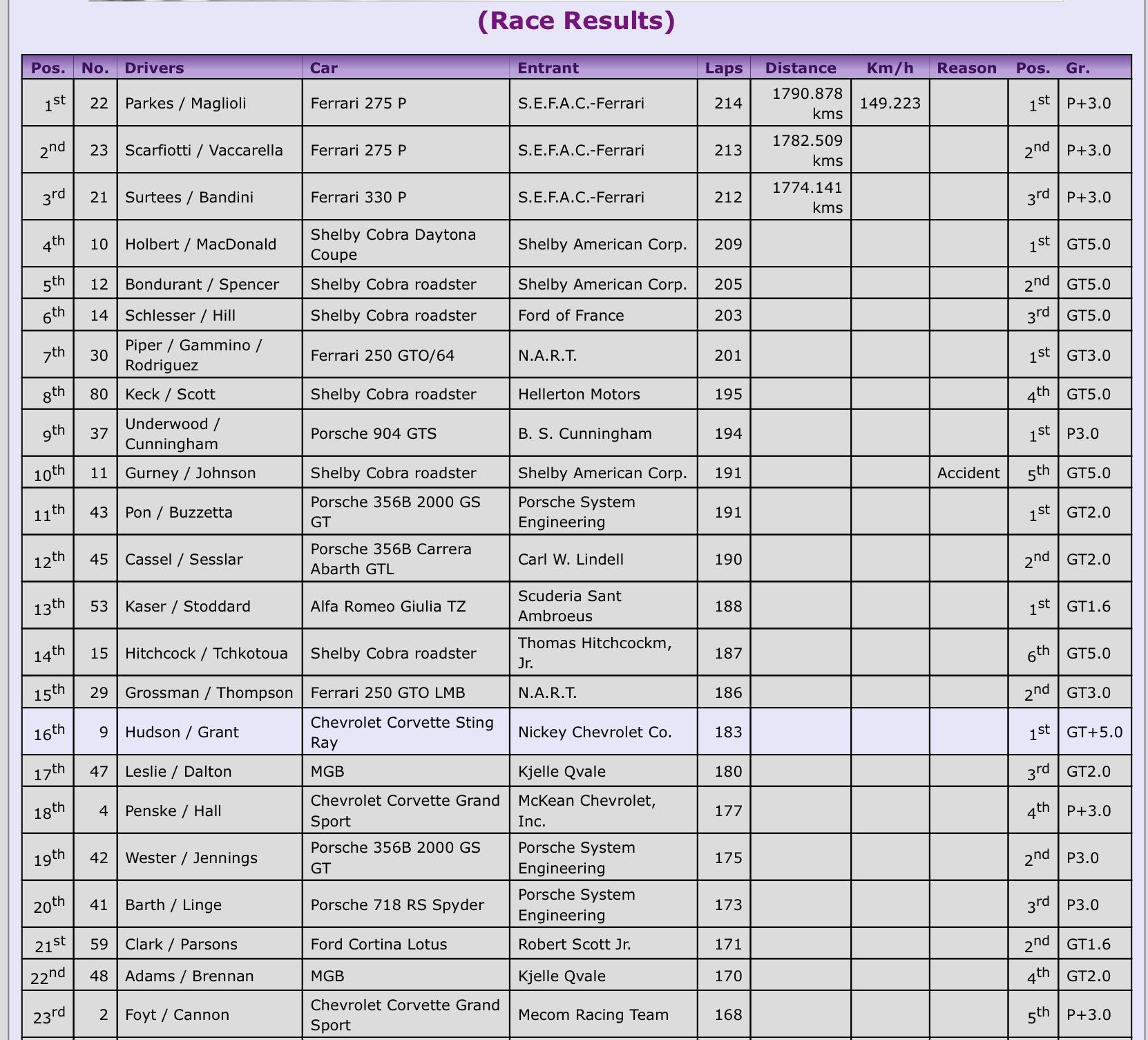 (Race Results)

| Pos. | No. | Drivers | Car | Entrant | Laps | Distance | Km/h | Reason | Pos. | Gr. |
|---|---|---|---|---|---|---|---|---|---|---|
| 1st | 22 | Parkes / Maglioli | Ferrari 275 P | S.E.F.A.C.-Ferrari | 214 | 1790.878 kms | 149.223 | | 1st | P+3.0 |
| 2nd | 23 | Scarfiotti / Vaccarella | Ferrari 275 P | S.E.F.A.C.-Ferrari | 213 | 1782.509 kms | | | 2nd | P+3.0 |
| 3rd | 21 | Surtees / Bandini | Ferrari 330 P | S.E.F.A.C.-Ferrari | 212 | 1774.141 kms | | | 3rd | P+3.0 |
| 4th | 10 | Holbert / MacDonald | Shelby Cobra Daytona Coupe | Shelby American Corp. | 209 | | | | 1st | GT5.0 |
| 5th | 12 | Bondurant / Spencer | Shelby Cobra roadster | Shelby American Corp. | 205 | | | | 2nd | GT5.0 |
| 6th | 14 | Schlesser / Hill | Shelby Cobra roadster | Ford of France | 203 | | | | 3rd | GT5.0 |
| 7th | 30 | Piper / Gammino / Rodriguez | Ferrari 250 GTO/64 | N.A.R.T. | 201 | | | | 1st | GT3.0 |
| 8th | 80 | Keck / Scott | Shelby Cobra roadster | Hellerton Motors | 195 | | | | 4th | GT5.0 |
| 9th | 37 | Underwood / Cunningham | Porsche 904 GTS | B. S. Cunningham | 194 | | | | 1st | P3.0 |
| 10th | 11 | Gurney / Johnson | Shelby Cobra roadster | Shelby American Corp. | 191 | | | Accident | 5th | GT5.0 |
| 11th | 43 | Pon / Buzzetta | Porsche 356B 2000 GS GT | Porsche System Engineering | 191 | | | | 1st | GT2.0 |
| 12th | 45 | Cassel / Sesslar | Porsche 356B Carrera Abarth GTL | Carl W. Lindell | 190 | | | | 2nd | GT2.0 |
| 13th | 53 | Kaser / Stoddard | Alfa Romeo Giulia TZ | Scuderia Sant Ambroeus | 188 | | | | 1st | GT1.6 |
| 14th | 15 | Hitchcock / Tchkotoua | Shelby Cobra roadster | Thomas Hitchcockm, Jr. | 187 | | | | 6th | GT5.0 |
| 15th | 29 | Grossman / Thompson | Ferrari 250 GTO LMB | N.A.R.T. | 186 | | | | 2nd | GT3.0 |
| 16th | 9 | Hudson / Grant | Chevrolet Corvette Sting Ray | Nickey Chevrolet Co. | 183 | | | | 1st | GT+5.0 |
| 17th | 47 | Leslie / Dalton | MGB | Kjelle Qvale | 180 | | | | 3rd | GT2.0 |
| 18th | 4 | Penske / Hall | Chevrolet Corvette Grand Sport | McKean Chevrolet, Inc. | 177 | | | | 4th | P+3.0 |
| 19th | 42 | Wester / Jennings | Porsche 356B 2000 GS GT | Porsche System Engineering | 175 | | | | 2nd | P3.0 |
| 20th | 41 | Barth / Linge | Porsche 718 RS Spyder | Porsche System Engineering | 173 | | | | 3rd | P3.0 |
| 21st | 59 | Clark / Parsons | Ford Cortina Lotus | Robert Scott Jr. | 171 | | | | 2nd | GT1.6 |
| 22nd | 48 | Adams / Brennan | MGB | Kjelle Qvale | 170 | | | | 4th | GT2.0 |
| 23rd | 2 | Foyt / Cannon | Chevrolet Corvette Grand Sport | Mecom Racing Team | 168 | | | | 5th | P+3.0 |